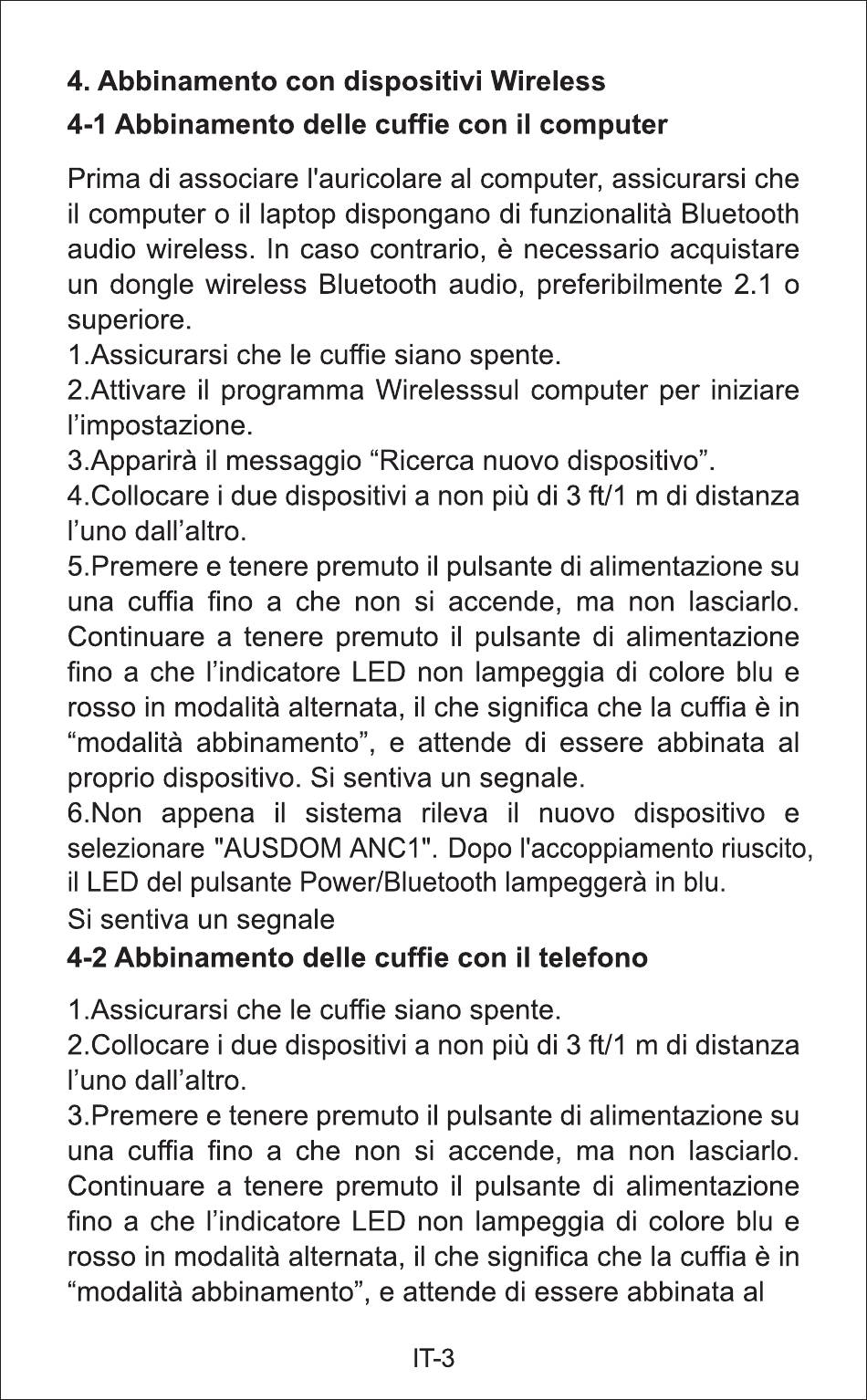 4. Abbinamento con dispositivi Wireless

4-1 Abbinamento delle cuffie con il computer

Prima di associare l'auricolare al computer, assicurarsi che il computer o il laptop dispongano di funzionalità Bluetooth audio wireless. In caso contrario, è necessario acquistare un dongle wireless Bluetooth audio, preferibilmente 2.1 o superiore.
1.Assicurarsi che le cuffie siano spente.
2.Attivare il programma Wirelesssul computer per iniziare l’impostazione.
3.Apparirà il messaggio “Ricerca nuovo dispositivo”.
4.Collocare i due dispositivi a non più di 3 ft/1 m di distanza l’uno dall’altro.
5.Premere e tenere premuto il pulsante di alimentazione su una cuffia fino a che non si accende, ma non lasciarlo. Continuare a tenere premuto il pulsante di alimentazione fino a che l’indicatore LED non lampeggia di colore blu e rosso in modalità alternata, il che significa che la cuffia è in “modalità abbinamento”, e attende di essere abbinata al proprio dispositivo. Si sentiva un segnale.
6.Non appena il sistema rileva il nuovo dispositivo e selezionare "AUSDOM ANC1". Dopo l'accoppiamento riuscito, il LED del pulsante Power/Bluetooth lampeggerà in blu.
Si sentiva un segnale

4-2 Abbinamento delle cuffie con il telefono

1.Assicurarsi che le cuffie siano spente.
2.Collocare i due dispositivi a non più di 3 ft/1 m di distanza l’uno dall’altro.
3.Premere e tenere premuto il pulsante di alimentazione su una cuffia fino a che non si accende, ma non lasciarlo. Continuare a tenere premuto il pulsante di alimentazione fino a che l’indicatore LED non lampeggia di colore blu e rosso in modalità alternata, il che significa che la cuffia è in “modalità abbinamento”, e attende di essere abbinata al

IT-3